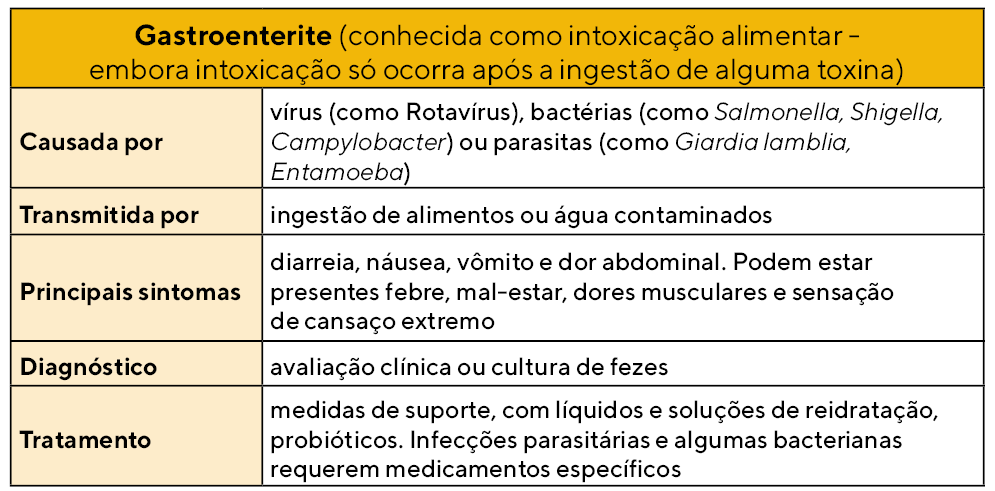 | Gastroenterite (conhecida como intoxicação alimentar - embora intoxicação só ocorra após a ingestão de alguma toxina) | |
|---|---|
| Causada por | vírus (como Rotavírus), bactérias (como Salmonella, Shigella, Campylobacter) ou parasitas (como Giardia lamblia, Entamoeba) |
| Transmitida por | ingestão de alimentos ou água contaminados |
| Principais sintomas | diarreia, náusea, vômito e dor abdominal. Podem estar presentes febre, mal-estar, dores musculares e sensação de cansaço extremo |
| Diagnóstico | avaliação clínica ou cultura de fezes |
| Tratamento | medidas de suporte, com líquidos e soluções de reidratação, probióticos. Infecções parasitárias e algumas bacterianas requerem medicamentos específicos |